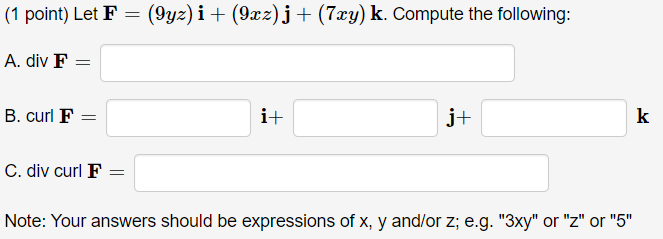 (1 point) Let $\mathbf{F} = (9yz)\,\mathbf{i} + (9xz)\,\mathbf{j} + (7xy)\,\mathbf{k}$. Compute the following:

A. div $\mathbf{F} =$

B. curl $\mathbf{F} =$ $\mathbf{i}+$ $\mathbf{j}+$ $\mathbf{k}$

C. div curl $\mathbf{F} =$

Note: Your answers should be expressions of x, y and/or z; e.g. "3xy" or "z" or "5"